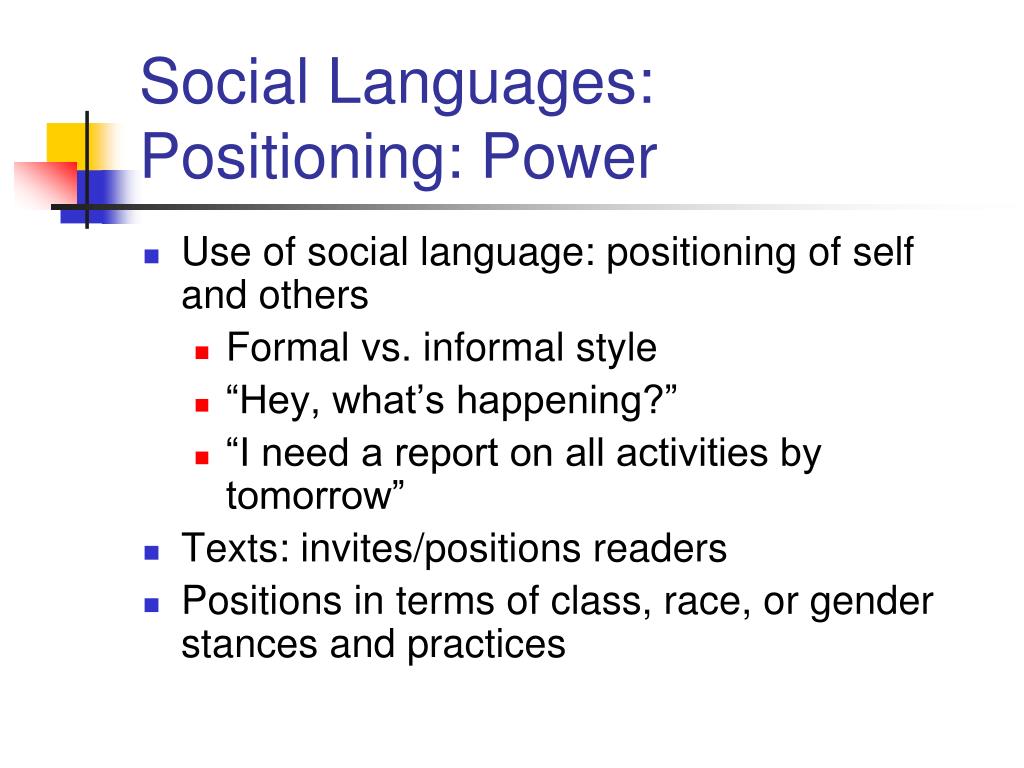 Social Languages: Positioning: Power

- Use of social language: positioning of self and others
  - Formal vs. informal style
  - “Hey, what’s happening?”
  - “I need a report on all activities by tomorrow”
- Texts: invites/positions readers
- Positions in terms of class, race, or gender stances and practices